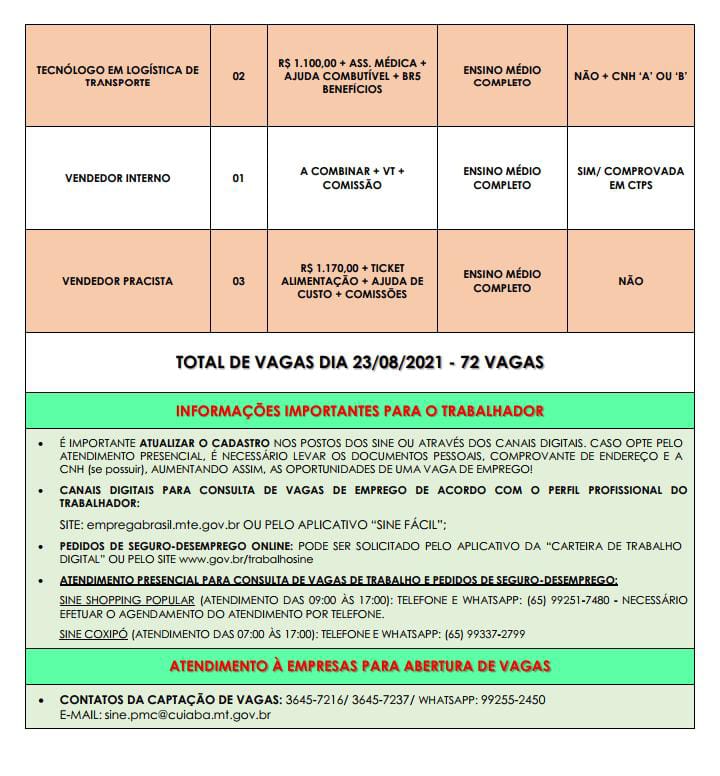 | TECNÓLOGO EM LOGÍSTICA DE TRANSPORTE | 02 | R$ 1.100,00 + ASS. MÉDICA + AJUDA COMBUTÍVEL + BR5 BENEFÍCIOS | ENSINO MÉDIO COMPLETO | NÃO + CNH 'A' OU 'B' |
|---|---|---|---|---|
| VENDEDOR INTERNO | 01 | A COMBINAR + VT + COMISSÃO | ENSINO MÉDIO COMPLETO | SIM/ COMPROVADA EM CTPS |
| VENDEDOR PRACISTA | 03 | R$ 1.170,00 + TICKET ALIMENTAÇÃO + AJUDA DE CUSTO + COMISSÕES | ENSINO MÉDIO COMPLETO | NÃO |

TOTAL DE VAGAS DIA 23/08/2021 - 72 VAGAS

INFORMAÇÕES IMPORTANTES PARA O TRABALHADOR

• É IMPORTANTE ATUALIZAR O CADASTRO NOS POSTOS DOS SINE OU ATRAVÉS DOS CANAIS DIGITAIS. CASO OPTE PELO ATENDIMENTO PRESENCIAL, É NECESSÁRIO LEVAR OS DOCUMENTOS PESSOAIS, COMPROVANTE DE ENDEREÇO E A CNH (se possuir), AUMENTANDO ASSIM, AS OPORTUNIDADES DE UMA VAGA DE EMPREGO!

• CANAIS DIGITAIS PARA CONSULTA DE VAGAS DE EMPREGO DE ACORDO COM O PERFIL PROFISSIONAL DO TRABALHADOR:

SITE: empregabrasil.mte.gov.br OU PELO APLICATIVO "SINE FÁCIL";

• PEDIDOS DE SEGURO-DESEMPREGO ONLINE: PODE SER SOLICITADO PELO APLICATIVO DA "CARTEIRA DE TRABALHO DIGITAL" OU PELO SITE www.gov.br/trabalhosine

• ATENDIMENTO PRESENCIAL PARA CONSULTA DE VAGAS DE TRABALHO E PEDIDOS DE SEGURO-DESEMPREGO:

SINE SHOPPING POPULAR (ATENDIMENTO DAS 09:00 ÀS 17:00): TELEFONE E WHATSAPP: (65) 99251-7480 - NECESSÁRIO EFETUAR O AGENDAMENTO DO ATENDIMENTO POR TELEFONE.

SINE COXIPÓ (ATENDIMENTO DAS 07:00 ÀS 17:00): TELEFONE E WHATSAPP: (65) 99337-2799

ATENDIMENTO À EMPRESAS PARA ABERTURA DE VAGAS

• CONTATOS DA CAPTAÇÃO DE VAGAS: 3645-7216/ 3645-7237/ WHATSAPP: 99255-2450
E-MAIL: sine.pmc@cuiaba.mt.gov.br